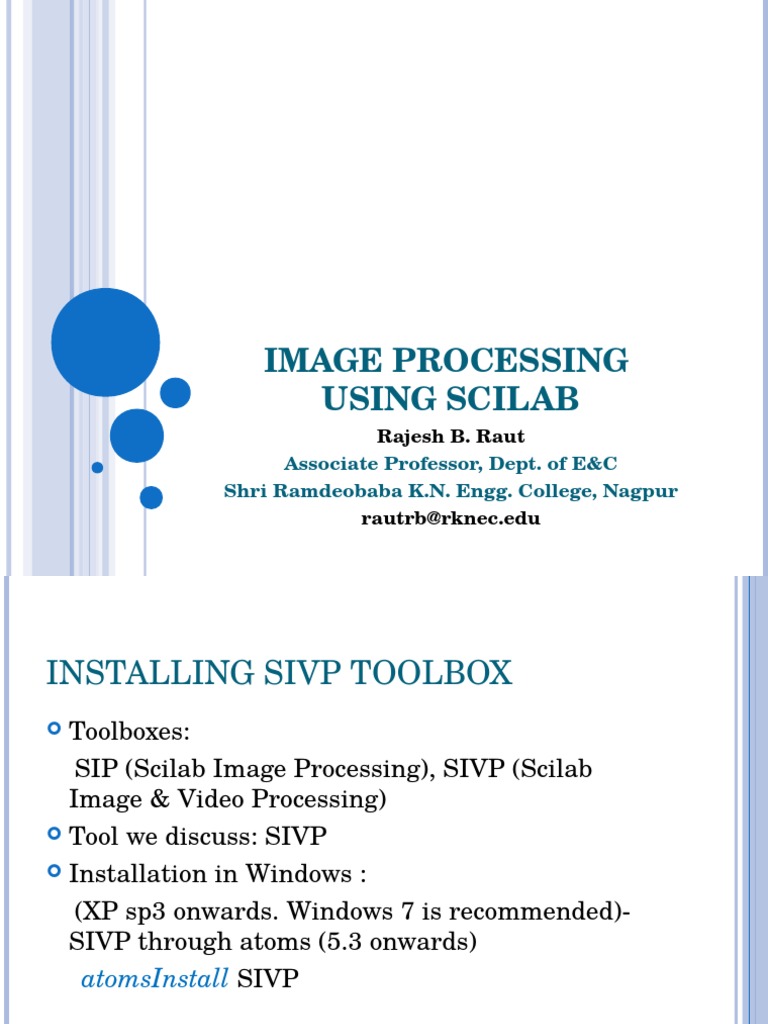 IMAGE PROCESSING USING SCILAB

Rajesh B. Raut
Associate Professor, Dept. of E&C
Shri Ramdeobaba K.N. Engg. College, Nagpur
rautrb@rknec.edu

INSTALLING SIVP TOOLBOX

Toolboxes:
SIP (Scilab Image Processing), SIVP (Scilab Image & Video Processing)

Tool we discuss: SIVP

Installation in Windows :
(XP sp3 onwards. Windows 7 is recommended)- SIVP through atoms (5.3 onwards)
atomsInstall SIVP